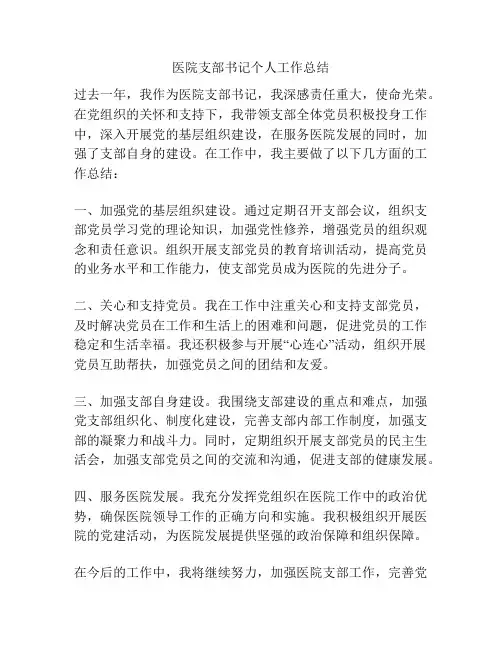 医院支部书记个人工作总结

过去一年，我作为医院支部书记，我深感责任重大，使命光荣。在党组织的关怀和支持下，我带领支部全体党员积极投身工作中，深入开展党的基层组织建设，在服务医院发展的同时，加强了支部自身的建设。在工作中，我主要做了以下几方面的工作总结：

一、加强党的基层组织建设。通过定期召开支部会议，组织支部党员学习党的理论知识，加强党性修养，增强党员的组织观念和责任意识。组织开展支部党员的教育培训活动，提高党员的业务水平和工作能力，使支部党员成为医院的先进分子。

二、关心和支持党员。我在工作中注重关心和支持支部党员，及时解决党员在工作和生活上的困难和问题，促进党员的工作稳定和生活幸福。我还积极参与开展“心连心”活动，组织开展党员互助帮扶，加强党员之间的团结和友爱。

三、加强支部自身建设。我围绕支部建设的重点和难点，加强党支部组织化、制度化建设，完善支部内部工作制度，加强支部的凝聚力和战斗力。同时，定期组织开展支部党员的民主生活会，加强支部党员之间的交流和沟通，促进支部的健康发展。

四、服务医院发展。我充分发挥党组织在医院工作中的政治优势，确保医院领导工作的正确方向和实施。我积极组织开展医院的党建活动，为医院发展提供坚强的政治保障和组织保障。

在今后的工作中，我将继续努力，加强医院支部工作，完善党